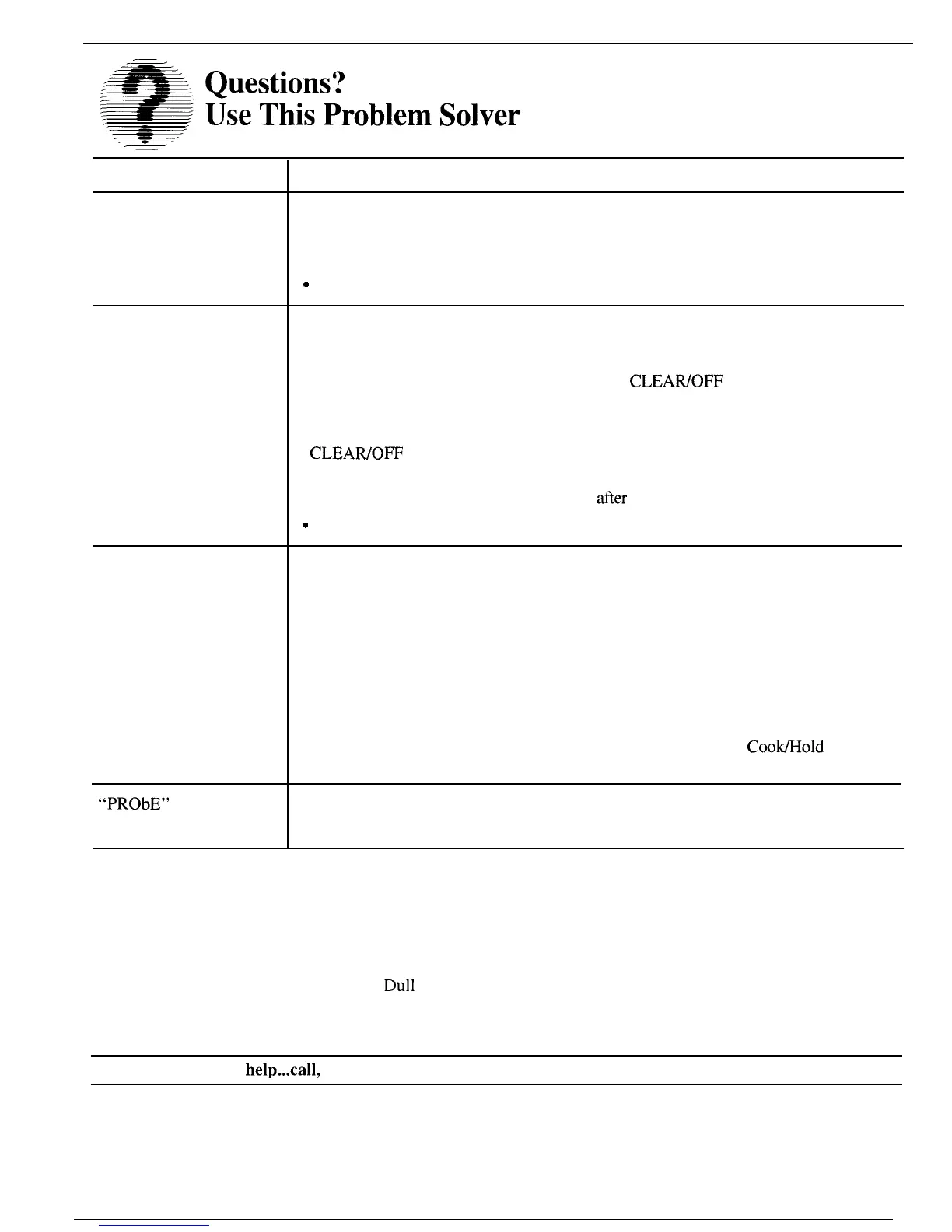 Questions?
Use This Problem Solver

CLEAR/OFF

CLEAR/OFF

after

Cook/Hold

"PRObE"

Dull

help...call,